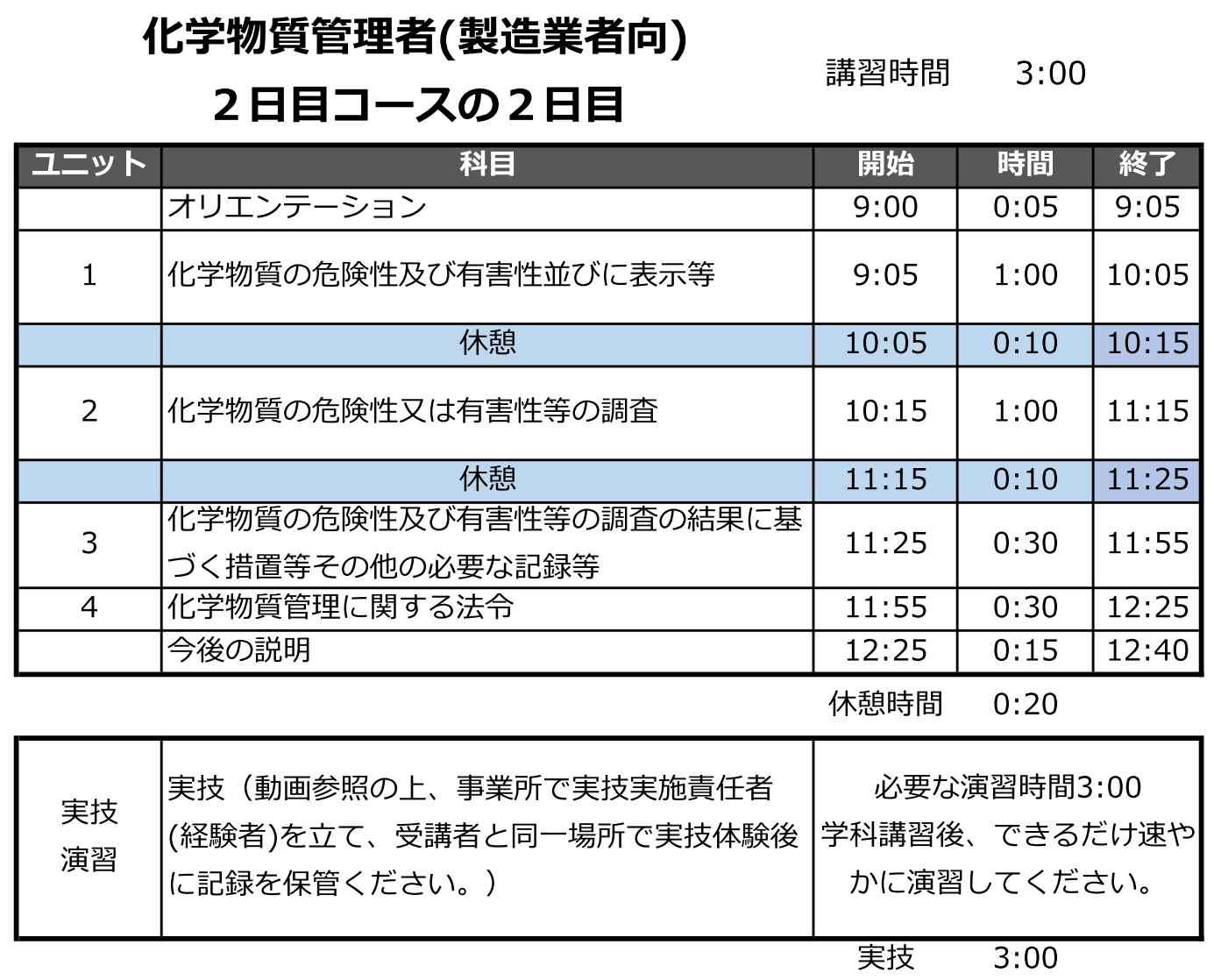 化学物質管理者(製造業者向)

２日目コースの２日目

講習時間 3:00

| ユニット | 科目 | 開始 | 時間 | 終了 |
|---|---|---|---|---|
|  | オリエンテーション | 9:00 | 0:05 | 9:05 |
| 1 | 化学物質の危険性及び有害性並びに表示等 | 9:05 | 1:00 | 10:05 |
|  | 休憩 | 10:05 | 0:10 | 10:15 |
| 2 | 化学物質の危険性又は有害性等の調査 | 10:15 | 1:00 | 11:15 |
|  | 休憩 | 11:15 | 0:10 | 11:25 |
| 3 | 化学物質の危険性及び有害性等の調査の結果に基づく措置等その他の必要な記録等 | 11:25 | 0:30 | 11:55 |
| 4 | 化学物質管理に関する法令 | 11:55 | 0:30 | 12:25 |
|  | 今後の説明 | 12:25 | 0:15 | 12:40 |

休憩時間 0:20

| 実技演習 | 実技（動画参照の上、事業所で実技実施責任者(経験者)を立て、受講者と同一場所で実技体験後に記録を保管ください。） | 必要な演習時間3:00 学科講習後、できるだけ速やかに演習してください。 |
|---|---|---|

実技 3:00